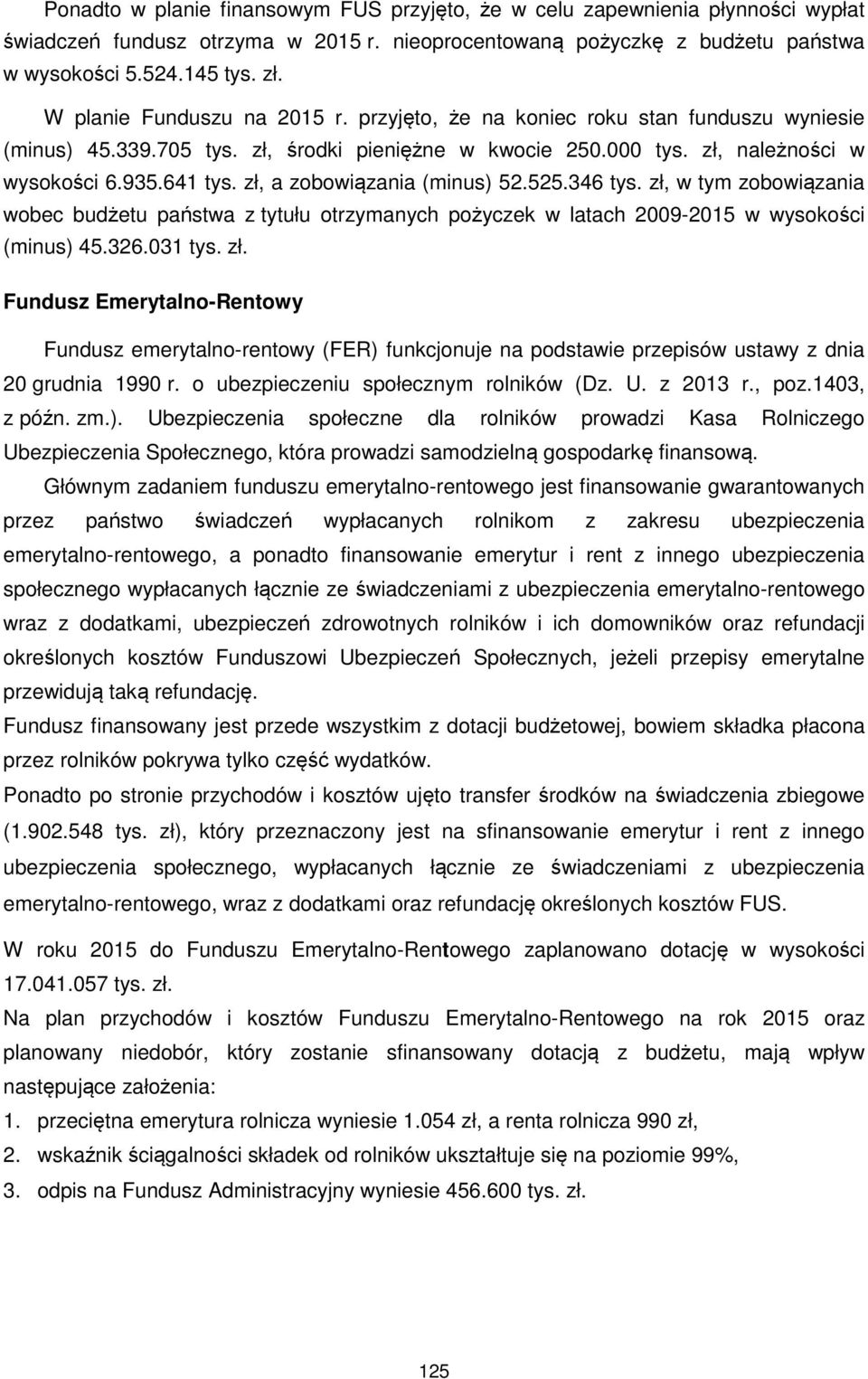 Ponadto w planie finansowym FUS przyjęto, że w celu zapewnienia płynności wypłat świadczeń fundusz otrzyma w 2015 r. nieoprocentowaną pożyczkę z budżetu państwa w wysokości 5.524.145 tys. zł.

W planie Funduszu na 2015 r. przyjęto, że na koniec roku stan funduszu wyniesie (minus) 45.339.705 tys. zł, środki pieniężne w kwocie 250.000 tys. zł, należności w wysokości 6.935.641 tys. zł, a zobowiązania (minus) 52.525.346 tys. zł, w tym zobowiązania wobec budżetu państwa z tytułu otrzymanych pożyczek w latach 2009-2015 w wysokości (minus) 45.326.031 tys. zł.

Fundusz Emerytalno-Rentowy

Fundusz emerytalno-rentowy (FER) funkcjonuje na podstawie przepisów ustawy z dnia 20 grudnia 1990 r. o ubezpieczeniu społecznym rolników (Dz. U. z 2013 r., poz.1403, z późn. zm.). Ubezpieczenia społeczne dla rolników prowadzi Kasa Rolniczego Ubezpieczenia Społecznego, która prowadzi samodzielną gospodarkę finansową.

Głównym zadaniem funduszu emerytalno-rentowego jest finansowanie gwarantowanych przez państwo świadczeń wypłacanych rolnikom z zakresu ubezpieczenia emerytalno-rentowego, a ponadto finansowanie emerytur i rent z innego ubezpieczenia społecznego wypłacanych łącznie ze świadczeniami z ubezpieczenia emerytalno-rentowego wraz z dodatkami, ubezpieczeń zdrowotnych rolników i ich domowników oraz refundacji określonych kosztów Funduszowi Ubezpieczeń Społecznych, jeżeli przepisy emerytalne przewidują taką refundację.

Fundusz finansowany jest przede wszystkim z dotacji budżetowej, bowiem składka płacona przez rolników pokrywa tylko część wydatków.

Ponadto po stronie przychodów i kosztów ujęto transfer środków na świadczenia zbiegowe (1.902.548 tys. zł), który przeznaczony jest na sfinansowanie emerytur i rent z innego ubezpieczenia społecznego, wypłacanych łącznie ze świadczeniami z ubezpieczenia emerytalno-rentowego, wraz z dodatkami oraz refundację określonych kosztów FUS.

W roku 2015 do Funduszu Emerytalno-Rentowego zaplanowano dotację w wysokości 17.041.057 tys. zł.

Na plan przychodów i kosztów Funduszu Emerytalno-Rentowego na rok 2015 oraz planowany niedobór, który zostanie sfinansowany dotacją z budżetu, mają wpływ następujące założenia:

1. przeciętna emerytura rolnicza wyniesie 1.054 zł, a renta rolnicza 990 zł,
2. wskaźnik ściągalności składek od rolników ukształtuje się na poziomie 99%,
3. odpis na Fundusz Administracyjny wyniesie 456.600 tys. zł.

125